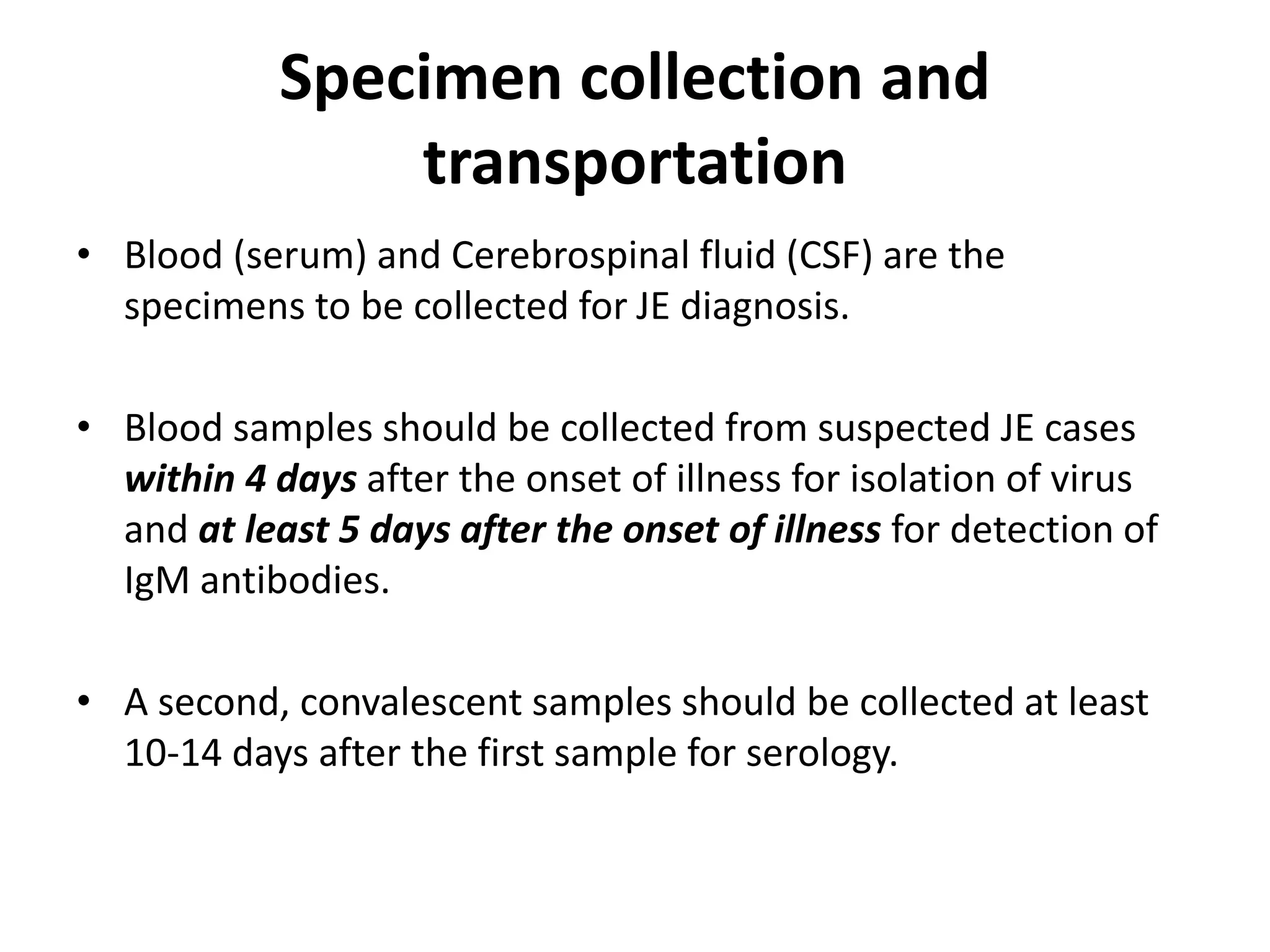 Specimen collection and transportation

• Blood (serum) and Cerebrospinal fluid (CSF) are the specimens to be collected for JE diagnosis.

• Blood samples should be collected from suspected JE cases within 4 days after the onset of illness for isolation of virus and at least 5 days after the onset of illness for detection of IgM antibodies.

• A second, convalescent samples should be collected at least 10-14 days after the first sample for serology.